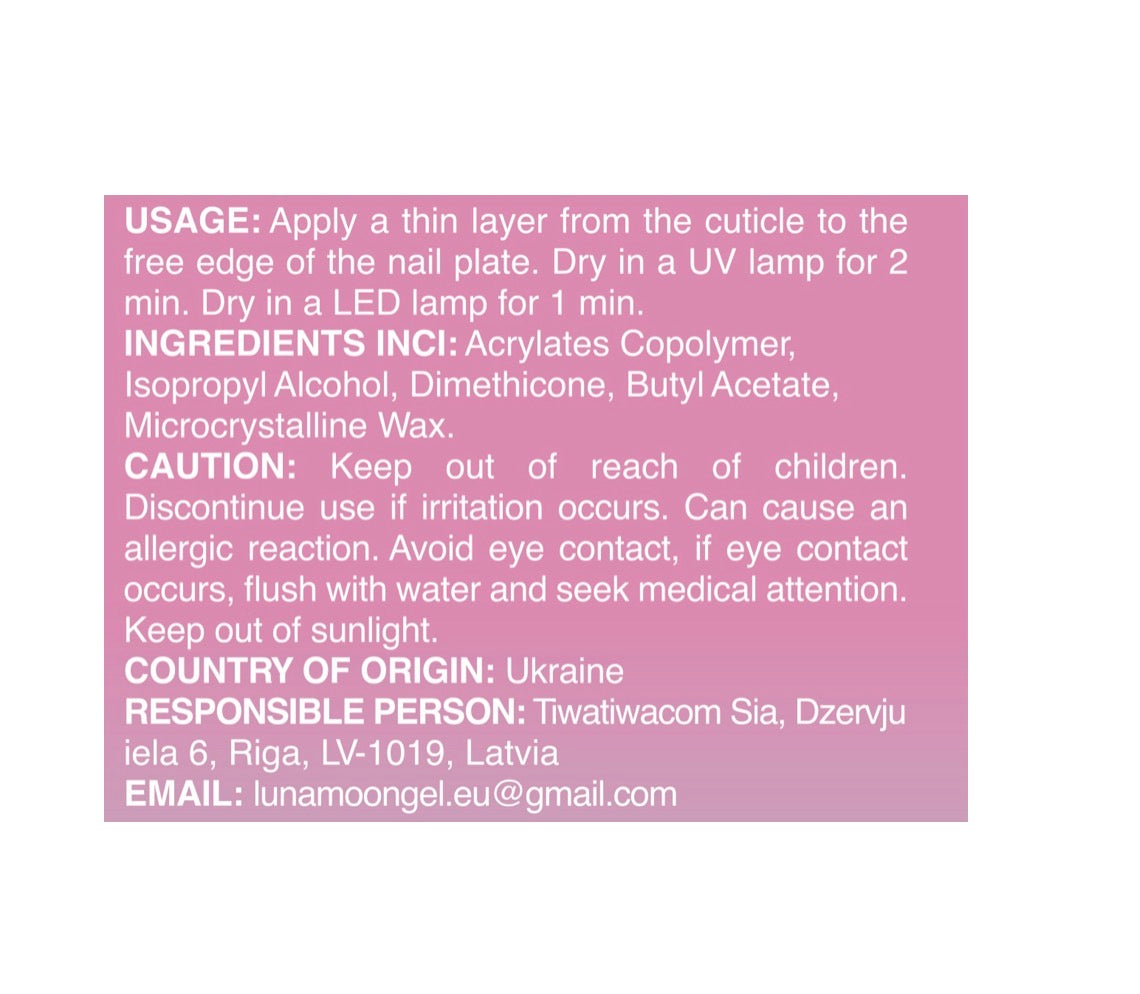 USAGE: Apply a thin layer from the cuticle to the free edge of the nail plate. Dry in a UV lamp for 2 min. Dry in a LED lamp for 1 min.

INGREDIENTS INCI: Acrylates Copolymer, Isopropyl Alcohol, Dimethicone, Butyl Acetate, Microcrystalline Wax.

CAUTION: Keep out of reach of children. Discontinue use if irritation occurs. Can cause an allergic reaction. Avoid eye contact, if eye contact occurs, flush with water and seek medical attention. Keep out of sunlight.

COUNTRY OF ORIGIN: Ukraine

RESPONSIBLE PERSON: Tiwatiwacom Sia, Dzervju iela 6, Riga, LV-1019, Latvia

EMAIL: lunamoongel.eu@gmail.com